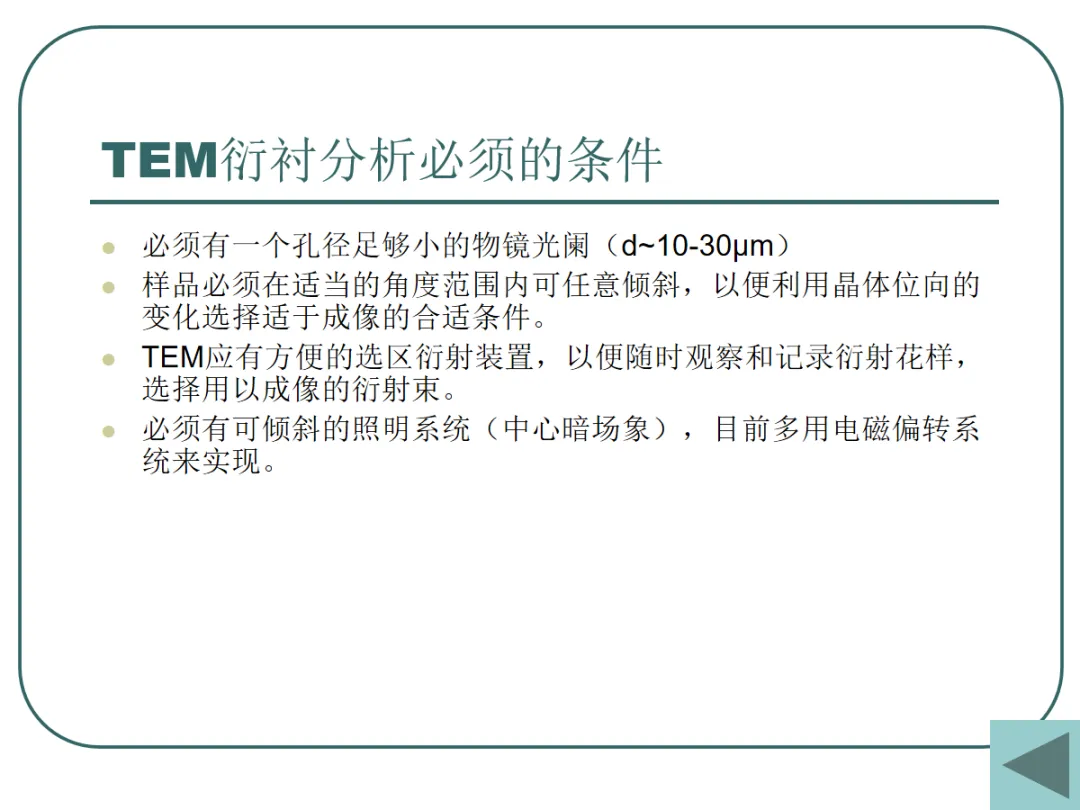 TEM衍衬分析必须的条件

• 必须有一个孔径足够小的物镜光阑（d~10-30μm）
• 样品必须在适当的角度范围内可任意倾斜，以便利用晶体位向的变化选择适于成像的合适条件。
• TEM应有方便的选区衍射装置，以便随时观察和记录衍射花样，选择用以成像的衍射束。
• 必须有可倾斜的照明系统（中心暗场象），目前多用电磁偏转系统来实现。